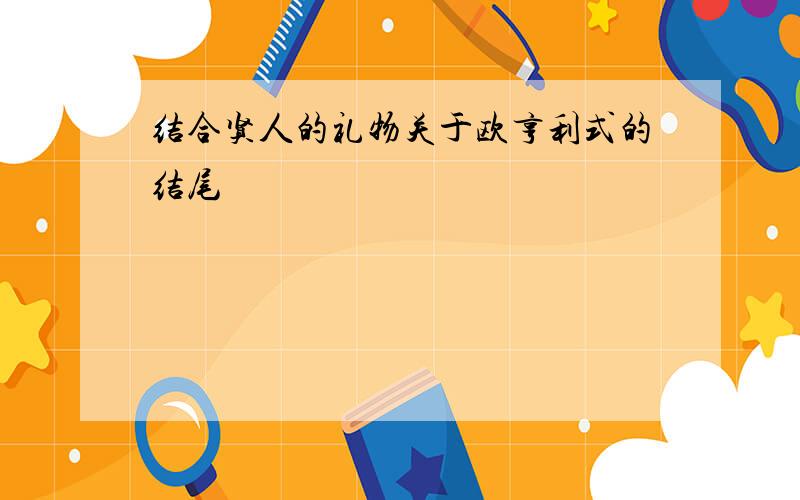 结合贤人的礼物关于欧亨利式的结尾